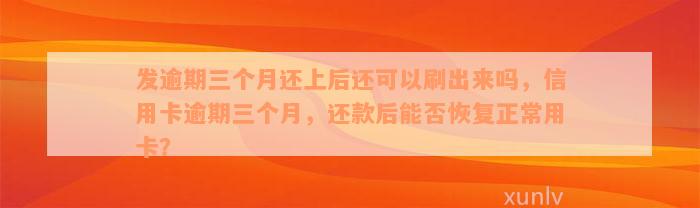 发逾期三个月还上后还可以刷出来吗，信用卡逾期三个月，还款后能否恢复正常用卡?

xunlv